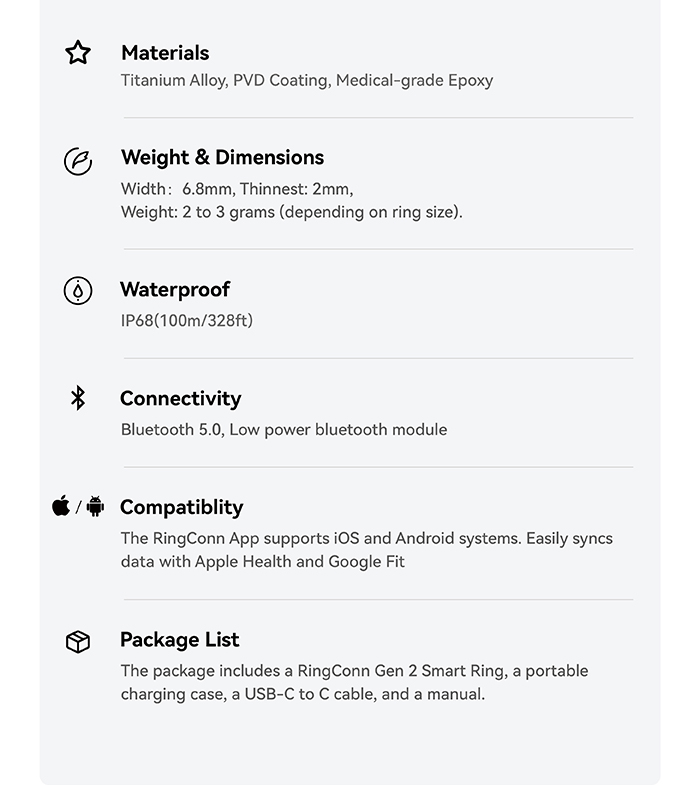 Materials
Titanium Alloy, PVD Coating, Medical-grade Epoxy

Weight & Dimensions
Width: 6.8mm, Thinnest: 2mm,
Weight: 2 to 3 grams (depending on ring size).

Waterproof
IP68(100m/328ft)

Connectivity
Bluetooth 5.0, Low power bluetooth module

/ Compatiblity
The RingConn App supports iOS and Android systems. Easily syncs data with Apple Health and Google Fit

Package List
The package includes a RingConn Gen 2 Smart Ring, a portable charging case, a USB-C to C cable, and a manual.